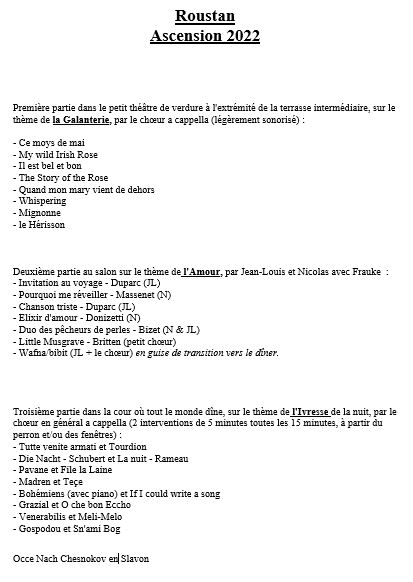 Roustan
Ascension 2022

Première partie dans le petit théâtre de verdure à l'extrémité de la terrasse intermédiaire, sur le thème de la Galanterie, par le chœur a cappella (légèrement sonorisé) :

- Ce moys de mai
- My wild Irish Rose
- Il est bel et bon
- The Story of the Rose
- Quand mon mary vient de dehors
- Whispering
- Mignonne
- le Hérisson

Deuxième partie au salon sur le thème de l'Amour, par Jean-Louis et Nicolas avec Frauke :
- Invitation au voyage - Duparc (JL)
- Pourquoi me réveiller - Massenet (N)
- Chanson triste - Duparc (JL)
- Elixir d'amour - Donizetti (N)
- Duo des pêcheurs de perles - Bizet (N & JL)
- Little Musgrave - Britten (petit chœur)
- Wafna/bibit (JL + le chœur) en guise de transition vers le dîner.

Troisième partie dans la cour où tout le monde dîne, sur le thème de l'Ivresse de la nuit, par le chœur en général a cappella (2 interventions de 5 minutes toutes les 15 minutes, à partir du perron et/ou des fenêtres) :
- Tutte venite armati et Tourdion
- Die Nacht - Schubert et La nuit - Rameau
- Pavane et File la Laine
- Madren et Teçe
- Bohémiens (avec piano) et If I could write a song
- Grazial et O che bon Eccho
- Venerabilis et Meli-Melo
- Gospodou et Sn'ami Bog

Occe Nach Chesnokov en Slavon